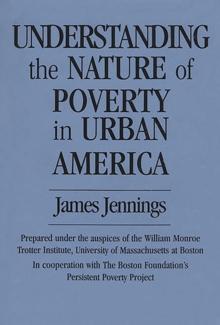 UNDERSTANDING the NATURE of POVERTY in URBAN AMERICA

James Jennings

Prepared under the auspices of the William Monroe Trotter Institute, University of Massachusetts at Boston

In cooperation with The Boston Foundation's Persistent Poverty Project